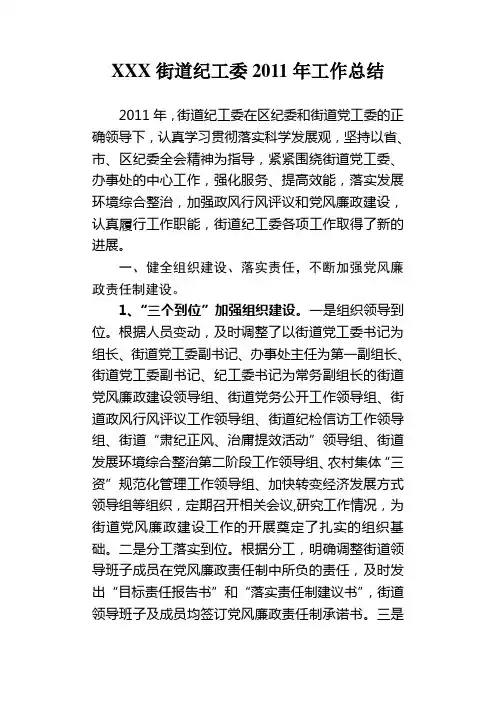 XXX 街道纪工委 2011 年工作总结

2011 年，街道纪工委在区纪委和街道党工委的正确领导下，认真学习贯彻落实科学发展观，坚持以省、市、区纪委全会精神为指导，紧紧围绕街道党工委、办事处的中心工作，强化服务、提高效能，落实发展环境综合整治，加强政风行风评议和党风廉政建设，认真履行工作职能，街道纪工委各项工作取得了新的进展。

一、健全组织建设、落实责任，不断加强党风廉政责任制建设。

1、“三个到位”加强组织建设。一是组织领导到位。根据人员变动，及时调整了以街道党工委书记为组长、街道党工委副书记、办事处主任为第一副组长、街道党工委副书记、纪工委书记为常务副组长的街道党风廉政建设领导组、街道党务公开工作领导组、街道政风行风评议工作领导组、街道纪检信访工作领导组、街道“肃纪正风、治庸提效活动”领导组、街道发展环境综合整治第二阶段工作领导组、农村集体“三资”规范化管理工作领导组、加快转变经济发展方式领导组等组织，定期召开相关会议,研究工作情况，为街道党风廉政建设工作的开展奠定了扎实的组织基础。二是分工落实到位。根据分工，明确调整街道领导班子成员在党风廉政责任制中所负的责任，及时发出“目标责任报告书”和“落实责任制建议书”，街道领导班子及成员均签订党风廉政责任制承诺书。三是